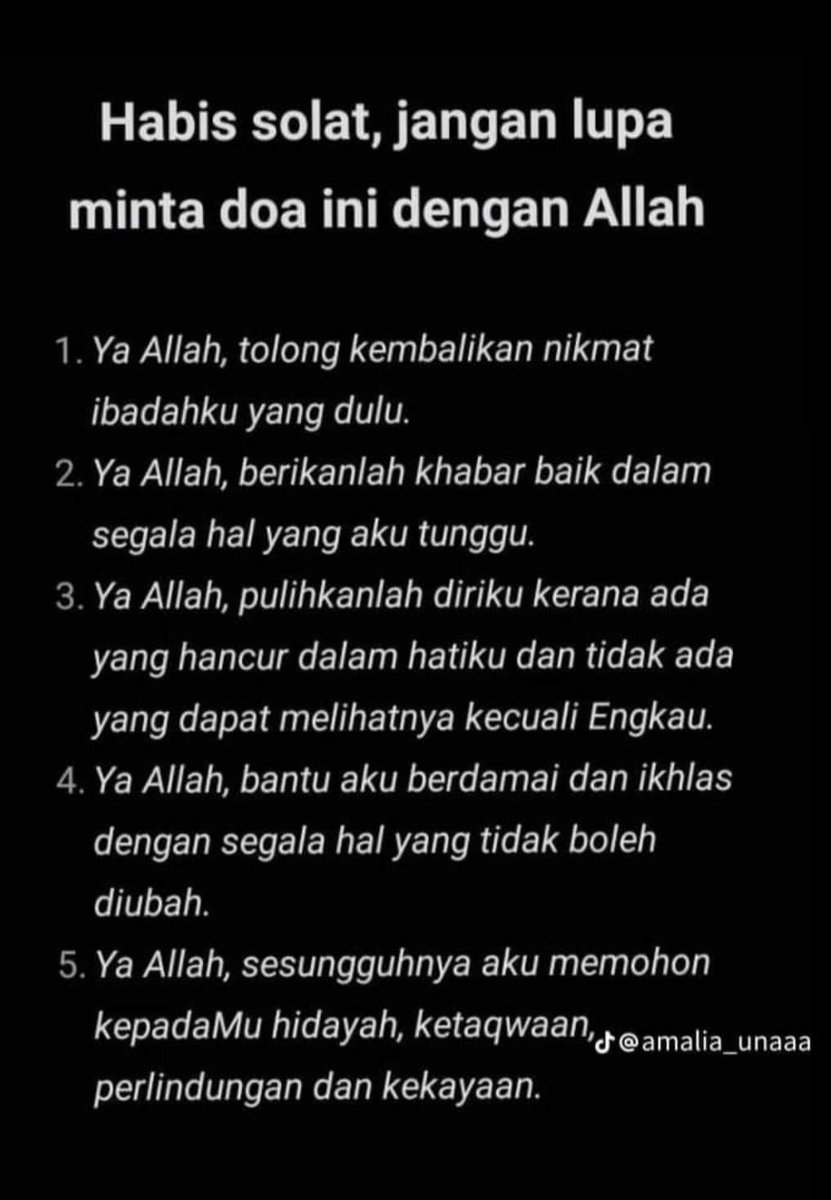 Habis solat, jangan lupa minta doa ini dengan Allah

1. Ya Allah, tolong kembalikan nikmat ibadahku yang dulu.
2. Ya Allah, berikanlah khabar baik dalam segala hal yang aku tunggu.
3. Ya Allah, pulihkanlah diriku kerana ada yang hancur dalam hatiku dan tidak ada yang dapat melihatnya kecuali Engkau.
4. Ya Allah, bantu aku berdamai dan ikhlas dengan segala hal yang tidak boleh diubah.
5. Ya Allah, sesungguhnya aku memohon kepadaMu hidayah, ketaqwaan, perlindungan dan kekayaan.

@amalia_unaaa